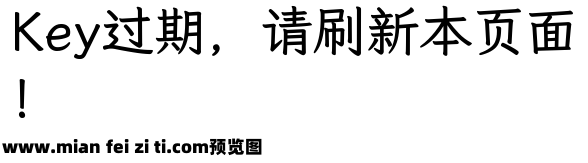 Key过期，请刷新本页面！

www.mian fei zi ti.com预览图